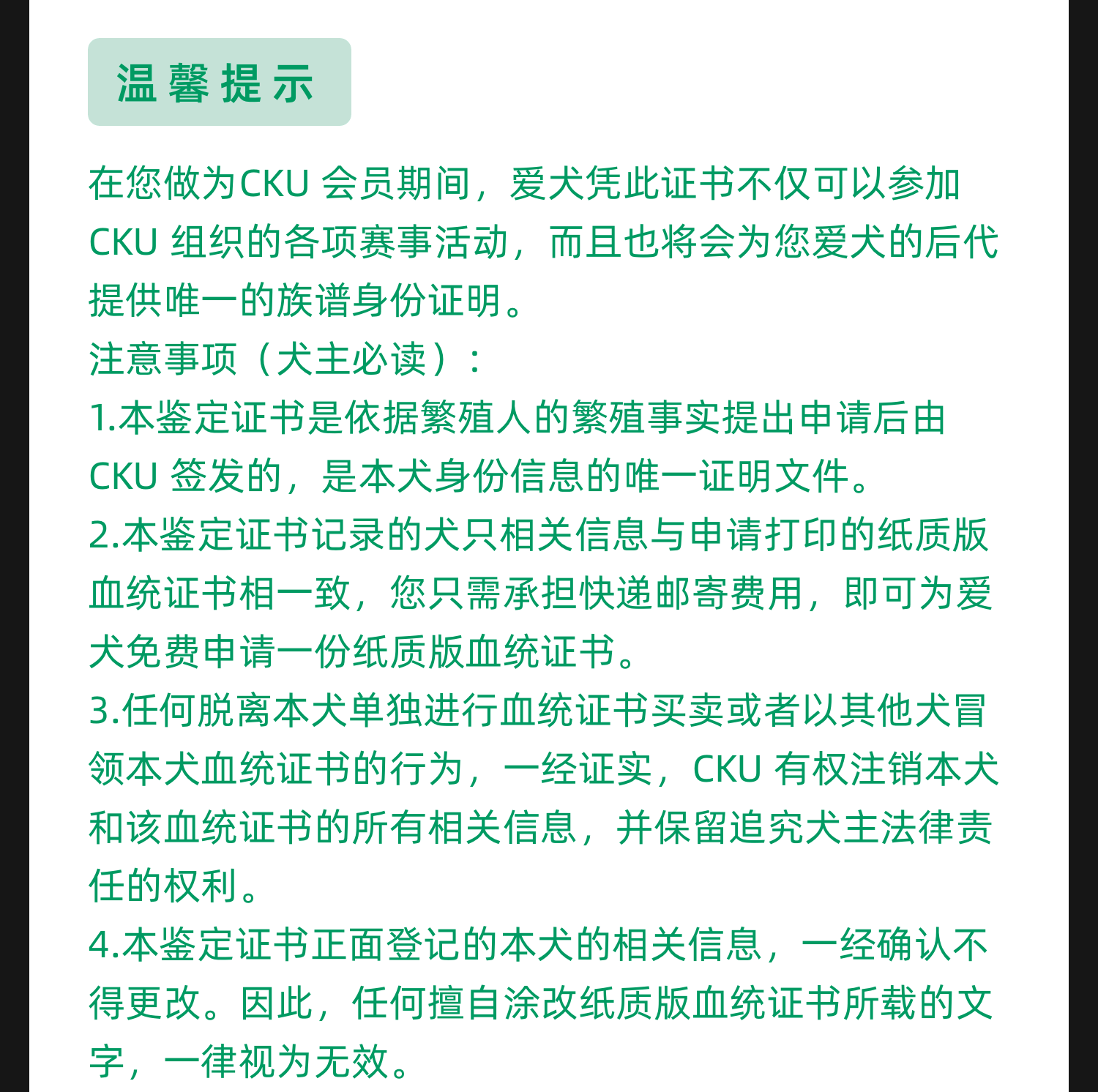 温馨提示

在您做为CKU 会员期间，爱犬凭此证书不仅可以参加CKU 组织的各项赛事活动，而且也将会为您爱犬的后代提供唯一的族谱身份证明。
注意事项（犬主必读）：
1.本鉴定证书是依据繁殖人的繁殖事实提出申请后由CKU 签发的，是本犬身份信息的唯一证明文件。
2.本鉴定证书记录的犬只相关信息与申请打印的纸质版血统证书相一致，您只需承担快递邮寄费用，即可为爱犬免费申请一份纸质版血统证书。
3.任何脱离本犬单独进行血统证书买卖或者以其他犬冒领本犬血统证书的行为，一经证实，CKU 有权注销本犬和该血统证书的所有相关信息，并保留追究犬主法律责任的权利。
4.本鉴定证书正面登记的本犬的相关信息，一经确认不得更改。因此，任何擅自涂改纸质版血统证书所载的文字，一律视为无效。